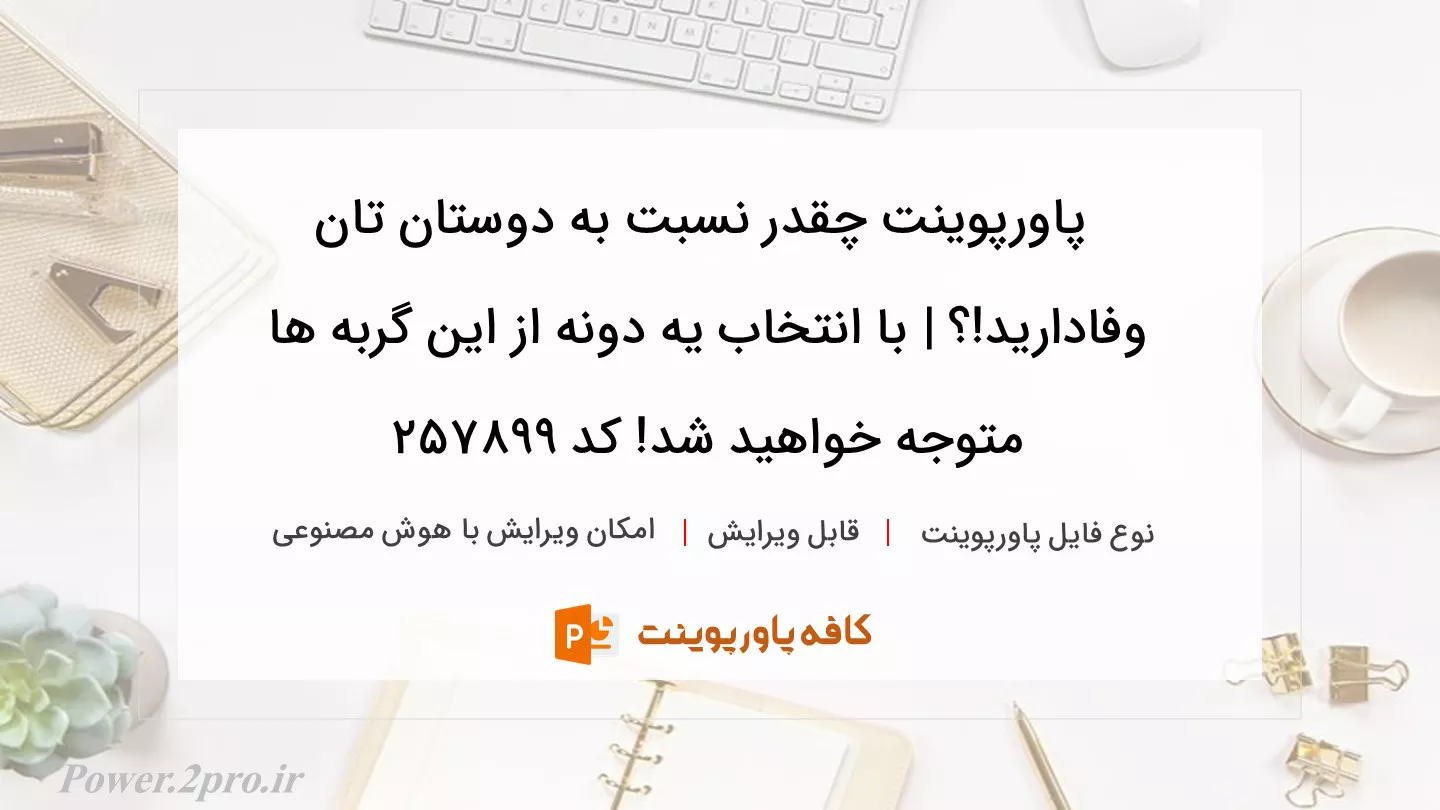 پاورپوینت چقدر نسبت به دوستان تان وفادارید!؟ | با انتخاب یه دونه از این گربه ها متوجه خواهید شد! کد ۲۵۷۸۹۹

نوع فایل پاورپوینت | قابل ویرایش | امکان ویرایش با هوش مصنوعی

کافه پاورپوینت

Power.2pro.ir